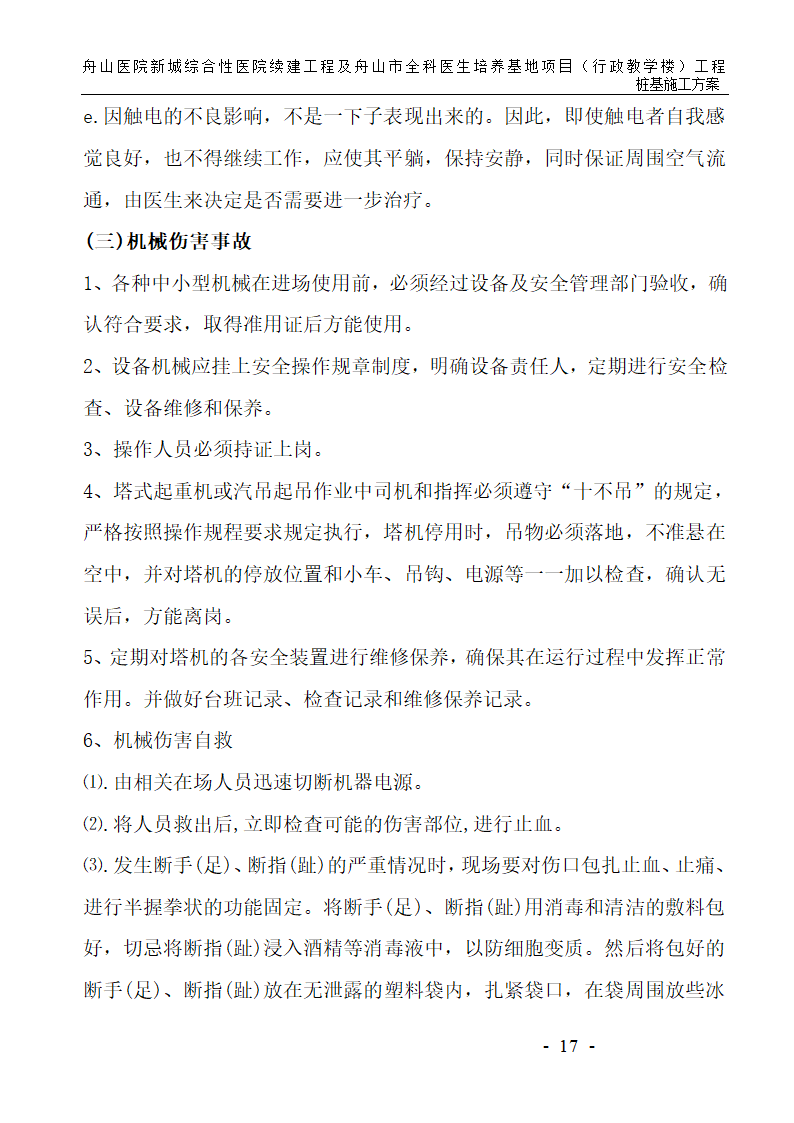 舟山医院新城综合性医院续建工程及舟山市全科医生培养基地项目（行政教学楼）工程
桩基施工方案

e.因触电的不良影响，不是一下子表现出来的。因此，即使触电者自我感觉良好，也不得继续工作，应使其平躺，保持安静，同时保证周围空气流通，由医生来决定是否需要进一步治疗。

(三)机械伤害事故

1、各种中小型机械在进场使用前，必须经过设备及安全管理部门验收，确认符合要求，取得准用证后方能使用。

2、设备机械应挂上安全操作规章制度，明确设备责任人，定期进行安全检查、设备维修和保养。

3、操作人员必须持证上岗。

4、塔式起重机或汽吊起吊作业中司机和指挥必须遵守“十不吊”的规定，严格按照操作规程要求规定执行，塔机停用时，吊物必须落地，不准悬在空中，并对塔机的停放位置和小车、吊钩、电源等一一加以检查，确认无误后，方能离岗。

5、定期对塔机的各安全装置进行维修保养，确保其在运行过程中发挥正常作用。并做好台班记录、检查记录和维修保养记录。

6、机械伤害自救

⑴.由相关在场人员迅速切断机器电源。

⑵.将人员救出后,立即检查可能的伤害部位,进行止血。

⑶.发生断手(足)、断指(趾)的严重情况时，现场要对伤口包扎止血、止痛、进行半握拳状的功能固定。将断手(足)、断指(趾)用消毒和清洁的敷料包好，切忌将断指(趾)浸入酒精等消毒液中，以防细胞变质。然后将包好的断手(足)、断指(趾)放在无泄露的塑料袋内，扎紧袋口，在袋周围放些冰

- 17 -